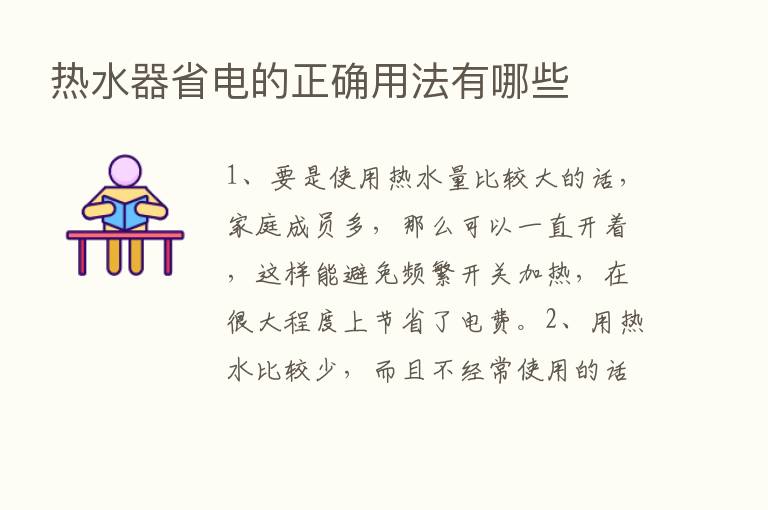 热水器省电的正确用法有哪些

1、要是使用热水量比较大的话，家庭成员多，那么可以一直开着，这样能避免频繁开关加热，在很大程度上节省了电费。2、用热水比较少，而且不经常使用的话